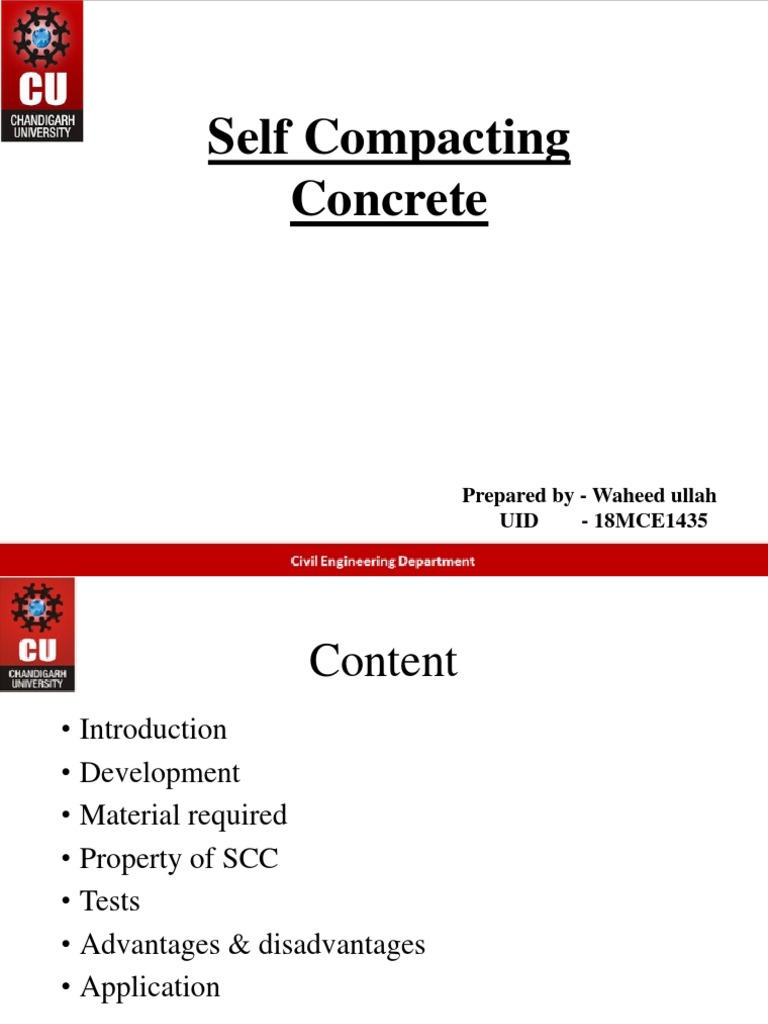 CU
CHANDIGARH UNIVERSITY

Self Compacting Concrete

Prepared by - Waheed ullah
UID - 18MCE1435

Civil Engineering Department

CU
CHANDIGARH UNIVERSITY

Content

• Introduction
• Development
• Material required
• Property of SCC
• Tests
• Advantages & disadvantages
• Application